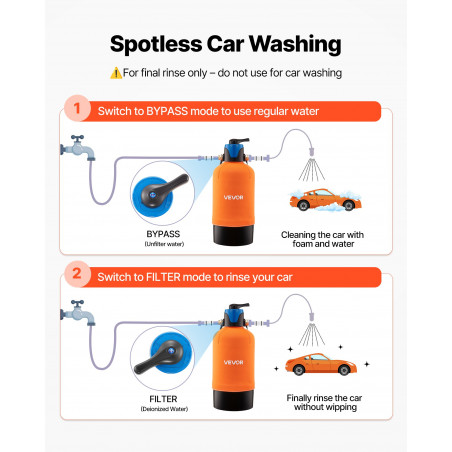 Spotless Car Washing

⚠️For final rinse only – do not use for car washing

1 Switch to BYPASS mode to use regular water

VEVOR

BYPASS
(Unfilter water)

Cleaning the car with foam and water

2 Switch to FILTER mode to rinse your car

VEVOR

FILTER
(Deionized Water)

Finally rinse the car without wipping